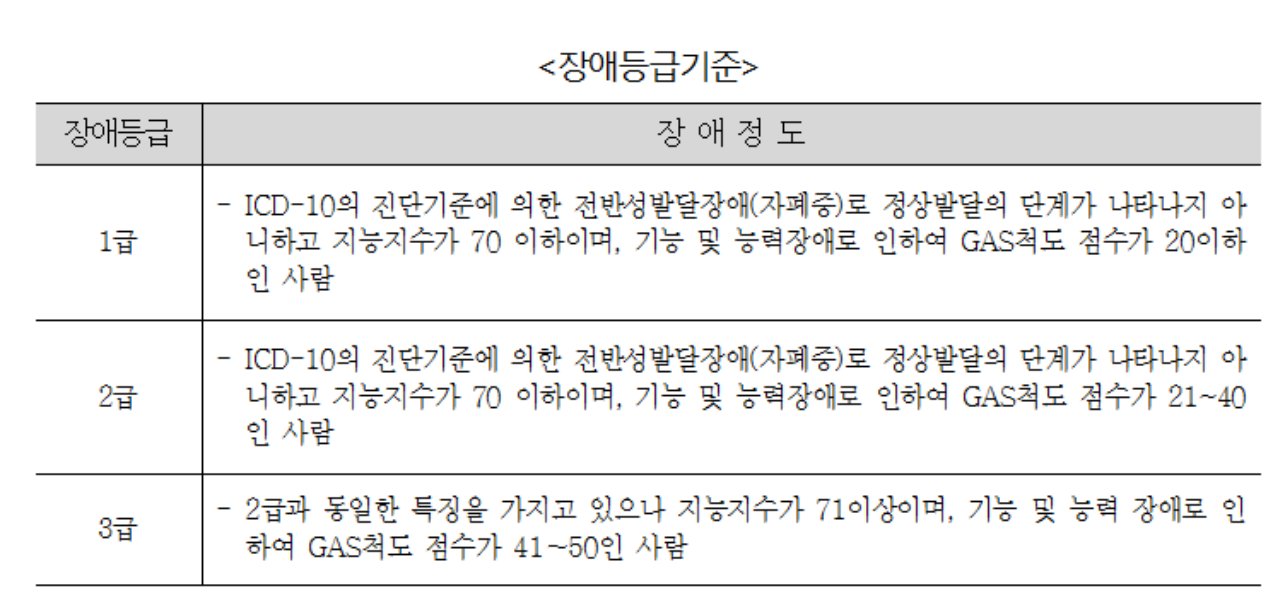 <장애등급기준>

| 장애등급 | 장 애 정 도 |
|---|---|
| 1급 | - ICD-10의 진단기준에 의한 전반성발달장애(자폐증)로 정상발달의 단계가 나타나지 아니하고 지능지수가 70 이하이며, 기능 및 능력장애로 인하여 GAS척도 점수가 20이하인 사람 |
| 2급 | - ICD-10의 진단기준에 의한 전반성발달장애(자폐증)로 정상발달의 단계가 나타나지 아니하고 지능지수가 70 이하이며, 기능 및 능력장애로 인하여 GAS척도 점수가 21~40인 사람 |
| 3급 | - 2급과 동일한 특징을 가지고 있으나 지능지수가 71이상이며, 기능 및 능력 장애로 인하여 GAS척도 점수가 41~50인 사람 |